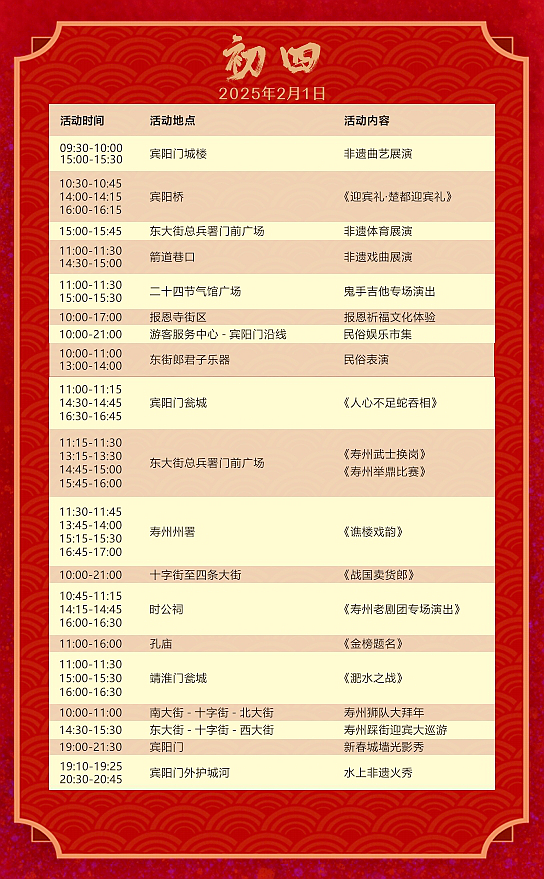 初四
2025年2月1日

| 活动时间 | 活动地点 | 活动内容 |
|---|---|---|
| 09:30-10:00 15:00-15:30 | 宾阳门城楼 | 非遗曲艺展演 |
| 10:30-10:45 14:00-14:15 16:00-16:15 | 宾阳桥 | 《迎宾礼·楚都迎宾礼》 |
| 15:00-15:45 | 东大街总兵署门前广场 | 非遗体育展演 |
| 11:00-11:30 14:30-15:00 | 箭道巷口 | 非遗戏曲展演 |
| 11:00-11:30 15:00-15:30 | 二十四节气馆广场 | 鬼手吉他专场演出 |
| 10:00-17:00 | 报恩寺街区 | 报恩祈福文化体验 |
| 10:00-21:00 | 游客服务中心 - 宾阳门沿线 | 民俗娱乐市集 |
| 10:00-11:00 13:00-14:00 | 东街郎君子乐器 | 民俗表演 |
| 11:00-11:15 14:30-14:45 16:30-16:45 | 宾阳门瓮城 | 《人心不足蛇吞相》 |
| 11:15-11:30 13:15-13:30 14:45-15:00 15:45-16:00 | 东大街总兵署门前广场 | 《寿州武士换岗》 《寿州举鼎比赛》 |
| 11:30-11:45 13:45-14:00 15:15-15:30 16:45-17:00 | 寿州州署 | 《谯楼戏韵》 |
| 10:00-21:00 | 十字街至四条大街 | 《战国卖货郎》 |
| 10:45-11:15 14:15-14:45 16:00-16:30 | 时公祠 | 《寿州老剧团专场演出》 |
| 11:00-16:00 | 孔庙 | 《金榜题名》 |
| 11:00-11:30 15:00-15:30 16:00-16:30 | 靖淮门瓮城 | 《淝水之战》 |
| 10:00-11:00 | 南大街 - 十字街 - 北大街 | 寿州狮队大拜年 |
| 14:30-15:30 | 东大街 - 十字街 - 西大街 | 寿州踩街迎宾大巡游 |
| 19:00-21:30 | 宾阳门 | 新春城墙光影秀 |
| 19:10-19:25 20:30-20:45 | 宾阳门外护城河 | 水上非遗火秀 |